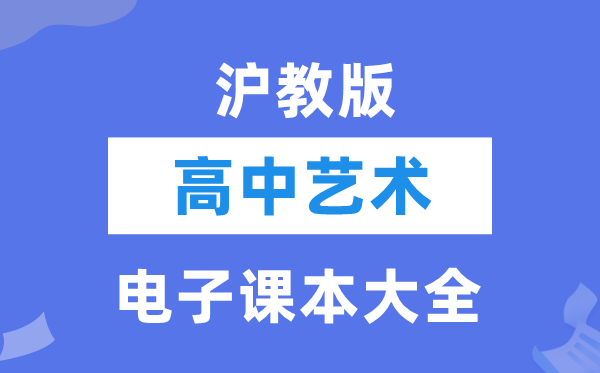 沪教版

高中艺术

电子课本大全